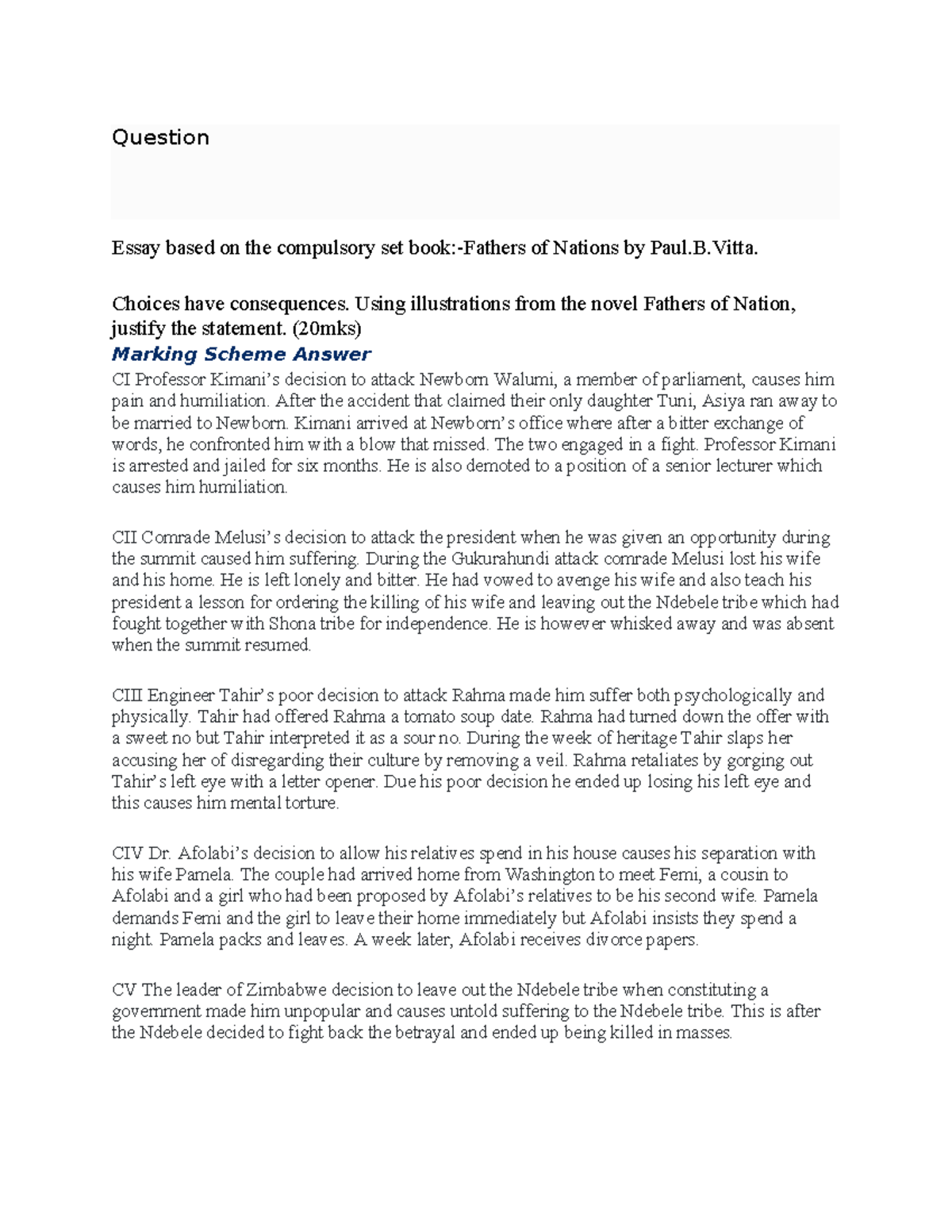 Question

Essay based on the compulsory set book:-Fathers of Nations by Paul.B.Vitta.

Choices have consequences. Using illustrations from the novel Fathers of Nation, justify the statement. (20mks)

Marking Scheme Answer

CI Professor Kimani's decision to attack Newborn Walumi, a member of parliament, causes him pain and humiliation. After the accident that claimed their only daughter Tuni, Asiya ran away to be married to Newborn. Kimani arrived at Newborn's office where after a bitter exchange of words, he confronted him with a blow that missed. The two engaged in a fight. Professor Kimani is arrested and jailed for six months. He is also demoted to a position of a senior lecturer which causes him humiliation.

CII Comrade Melusi's decision to attack the president when he was given an opportunity during the summit caused him suffering. During the Gukurahundi attack comrade Melusi lost his wife and his home. He is left lonely and bitter. He had vowed to avenge his wife and also teach his president a lesson for ordering the killing of his wife and leaving out the Ndebele tribe which had fought together with Shona tribe for independence. He is however whisked away and was absent when the summit resumed.

CIII Engineer Tahir's poor decision to attack Rahma made him suffer both psychologically and physically. Tahir had offered Rahma a tomato soup date. Rahma had turned down the offer with a sweet no but Tahir interpreted it as a sour no. During the week of heritage Tahir slaps her accusing her of disregarding their culture by removing a veil. Rahma retaliates by gorging out Tahir's left eye with a letter opener. Due his poor decision he ended up losing his left eye and this causes him mental torture.

CIV Dr. Afolabi's decision to allow his relatives spend in his house causes his separation with his wife Pamela. The couple had arrived home from Washington to meet Femi, a cousin to Afolabi and a girl who had been proposed by Afolabi's relatives to be his second wife. Pamela demands Femi and the girl to leave their home immediately but Afolabi insists they spend a night. Pamela packs and leaves. A week later, Afolabi receives divorce papers.

CV The leader of Zimbabwe decision to leave out the Ndebele tribe when constituting a government made him unpopular and causes untold suffering to the Ndebele tribe. This is after the Ndebele decided to fight back the betrayal and ended up being killed in masses.